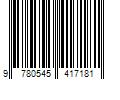 9 780545 417181